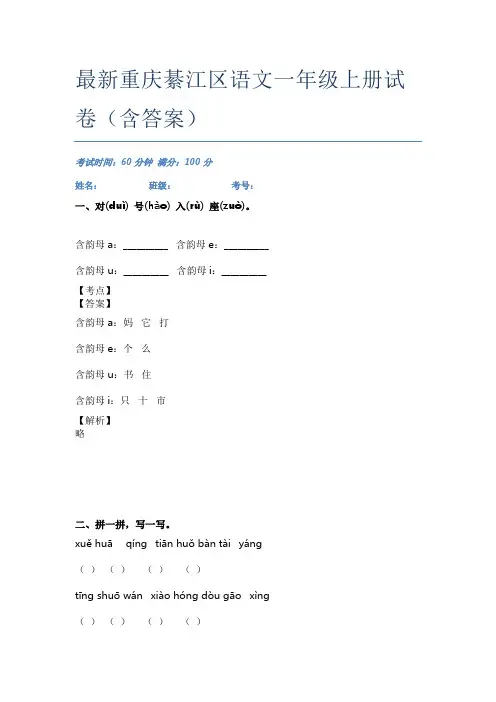 最新重庆綦江区语文一年级上册试卷（含答案）

考试时间：60 分钟 满分：100 分

姓名： 班级： 考号：

一、对(duì) 号(hào) 入(rù) 座(zuò)。

含韵母 a：________ 含韵母 e：________

含韵母 u：________ 含韵母 i：________

【考点】
【答案】
含韵母 a：妈 它 打

含韵母 e：个 么

含韵母 u：书 住

含韵母 i：只 十 市

【解析】
略

二、拼一拼，写一写。

xuě huā qíng tiān huǒ bàn tài yáng

（ ） （ ） （ ） （ ）

tīng shuō wán xiào hóng dòu gāo xìng

（ ） （ ） （ ） （ ）